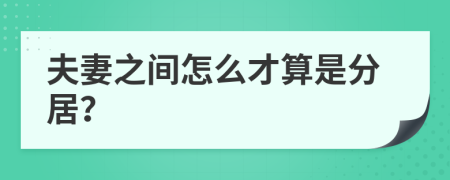 夫妻之间怎么才算是分居?